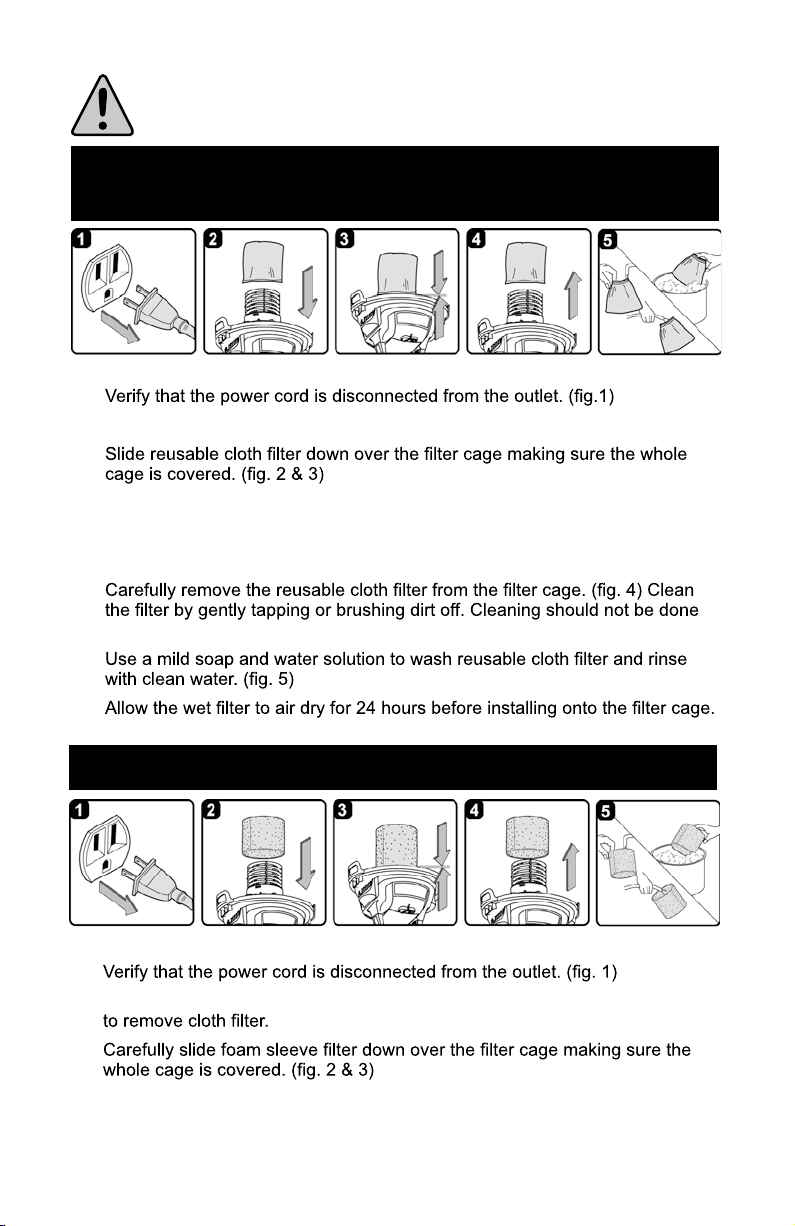 1

2

3

4

5

Verify that the power cord is disconnected from the outlet. (fig.1)

Slide reusable cloth filter down over the filter cage making sure the whole cage is covered. (fig. 2 & 3)

Carefully remove the reusable cloth filter from the filter cage. (fig. 4) Clean the filter by gently tapping or brushing dirt off. Cleaning should not be done

Use a mild soap and water solution to wash reusable cloth filter and rinse with clean water. (fig. 5)

Allow the wet filter to air dry for 24 hours before installing onto the filter cage.

1

2

3

4

5

Verify that the power cord is disconnected from the outlet. (fig. 1)

to remove cloth filter.

Carefully slide foam sleeve filter down over the filter cage making sure the whole cage is covered. (fig. 2 & 3)